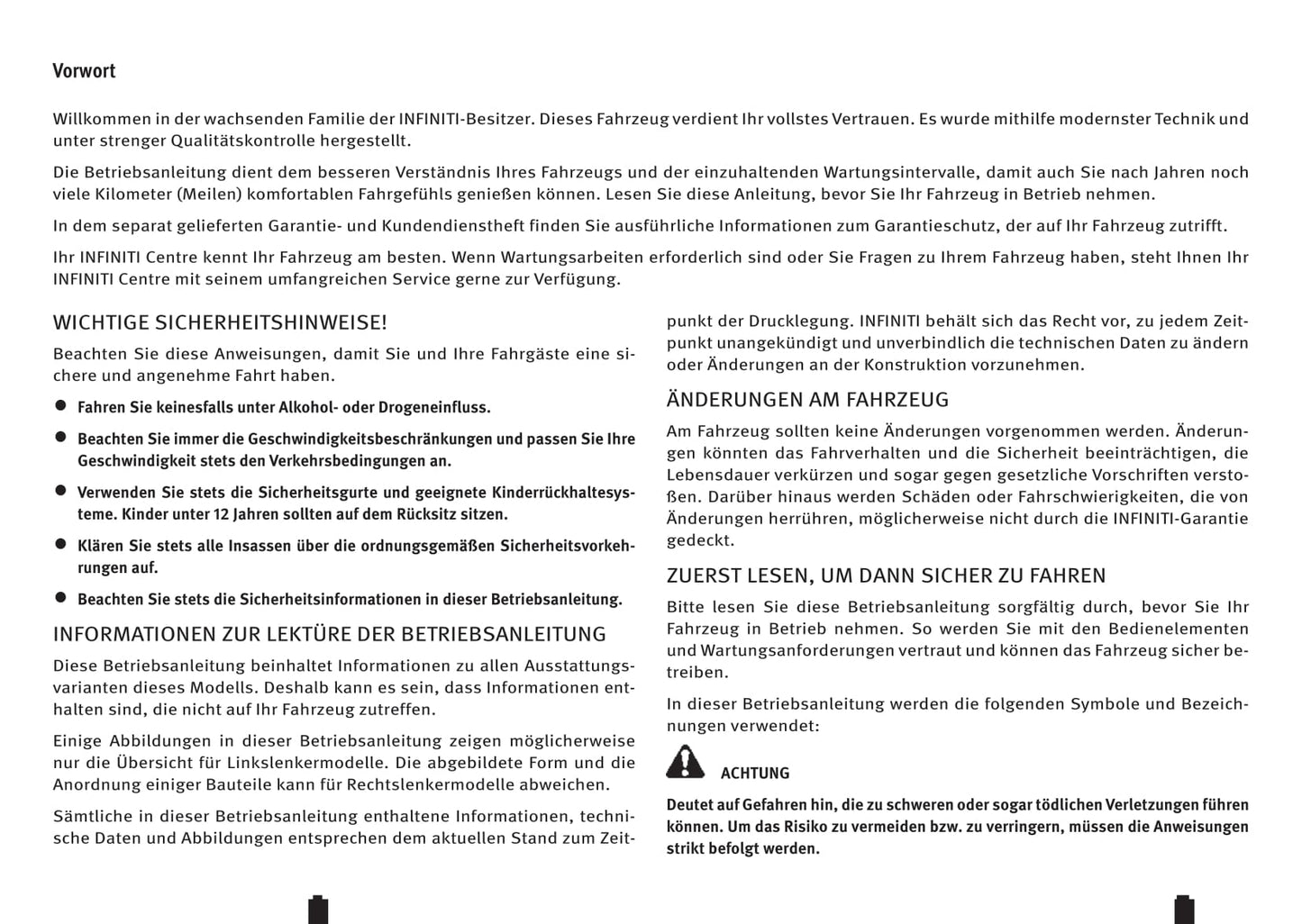 Vorwort

Willkommen in der wachsenden Familie der INFINITI-Besitzer. Dieses Fahrzeug verdient Ihr vollstes Vertrauen. Es wurde mithilfe modernster Technik und unter strenger Qualitätskontrolle hergestellt.

Die Betriebsanleitung dient dem besseren Verständnis Ihres Fahrzeugs und der einzuhaltenden Wartungsintervalle, damit auch Sie nach Jahren noch viele Kilometer (Meilen) komfortablen Fahrgefühls genießen können. Lesen Sie diese Anleitung, bevor Sie Ihr Fahrzeug in Betrieb nehmen.

In dem separat gelieferten Garantie- und Kundendienstheft finden Sie ausführliche Informationen zum Garantieschutz, der auf Ihr Fahrzeug zutrifft.

Ihr INFINITI Centre kennt Ihr Fahrzeug am besten. Wenn Wartungsarbeiten erforderlich sind oder Sie Fragen zu Ihrem Fahrzeug haben, steht Ihnen Ihr INFINITI Centre mit seinem umfangreichen Service gerne zur Verfügung.

WICHTIGE SICHERHEITSHINWEISE!

Beachten Sie diese Anweisungen, damit Sie und Ihre Fahrgäste eine sichere und angenehme Fahrt haben.

● Fahren Sie keinesfalls unter Alkohol- oder Drogeneinfluss.

● Beachten Sie immer die Geschwindigkeitsbeschränkungen und passen Sie Ihre Geschwindigkeit stets den Verkehrsbedingungen an.

● Verwenden Sie stets die Sicherheitsgurte und geeignete Kinderrückhaltesysteme. Kinder unter 12 Jahren sollten auf dem Rücksitz sitzen.

● Klären Sie stets alle Insassen über die ordnungsgemäßen Sicherheitsvorkehrungen auf.

● Beachten Sie stets die Sicherheitsinformationen in dieser Betriebsanleitung.

INFORMATIONEN ZUR LEKTÜRE DER BETRIEBSANLEITUNG

Diese Betriebsanleitung beinhaltet Informationen zu allen Ausstattungsvarianten dieses Modells. Deshalb kann es sein, dass Informationen enthalten sind, die nicht auf Ihr Fahrzeug zutreffen.

Einige Abbildungen in dieser Betriebsanleitung zeigen möglicherweise nur die Übersicht für Linkslenkermodelle. Die abgebildete Form und die Anordnung einiger Bauteile kann für Rechtslenkermodelle abweichen.

Sämtliche in dieser Betriebsanleitung enthaltene Informationen, technische Daten und Abbildungen entsprechen dem aktuellen Stand zum Zeitpunkt der Drucklegung. INFINITI behält sich das Recht vor, zu jedem Zeitpunkt unangekündigt und unverbindlich die technischen Daten zu ändern oder Änderungen an der Konstruktion vorzunehmen.

ÄNDERUNGEN AM FAHRZEUG

Am Fahrzeug sollten keine Änderungen vorgenommen werden. Änderungen könnten das Fahrverhalten und die Sicherheit beeinträchtigen, die Lebensdauer verkürzen und sogar gegen gesetzliche Vorschriften verstoßen. Darüber hinaus werden Schäden oder Fahrschwierigkeiten, die von Änderungen herrühren, möglicherweise nicht durch die INFINITI-Garantie gedeckt.

ZUERST LESEN, UM DANN SICHER ZU FAHREN

Bitte lesen Sie diese Betriebsanleitung sorgfältig durch, bevor Sie Ihr Fahrzeug in Betrieb nehmen. So werden Sie mit den Bedienelementen und Wartungsanforderungen vertraut und können das Fahrzeug sicher betreiben.

In dieser Betriebsanleitung werden die folgenden Symbole und Bezeichnungen verwendet:

ACHTUNG

Deutet auf Gefahren hin, die zu schweren oder sogar tödlichen Verletzungen führen können. Um das Risiko zu vermeiden bzw. zu verringern, müssen die Anweisungen strikt befolgt werden.